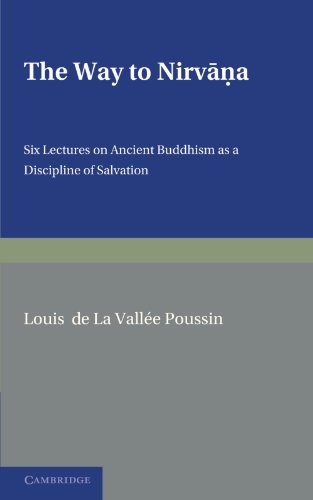 The Way to Nirvāṇa

Six Lectures on Ancient Buddhism as a Discipline of Salvation

Louis de La Vallée Poussin

CAMBRIDGE